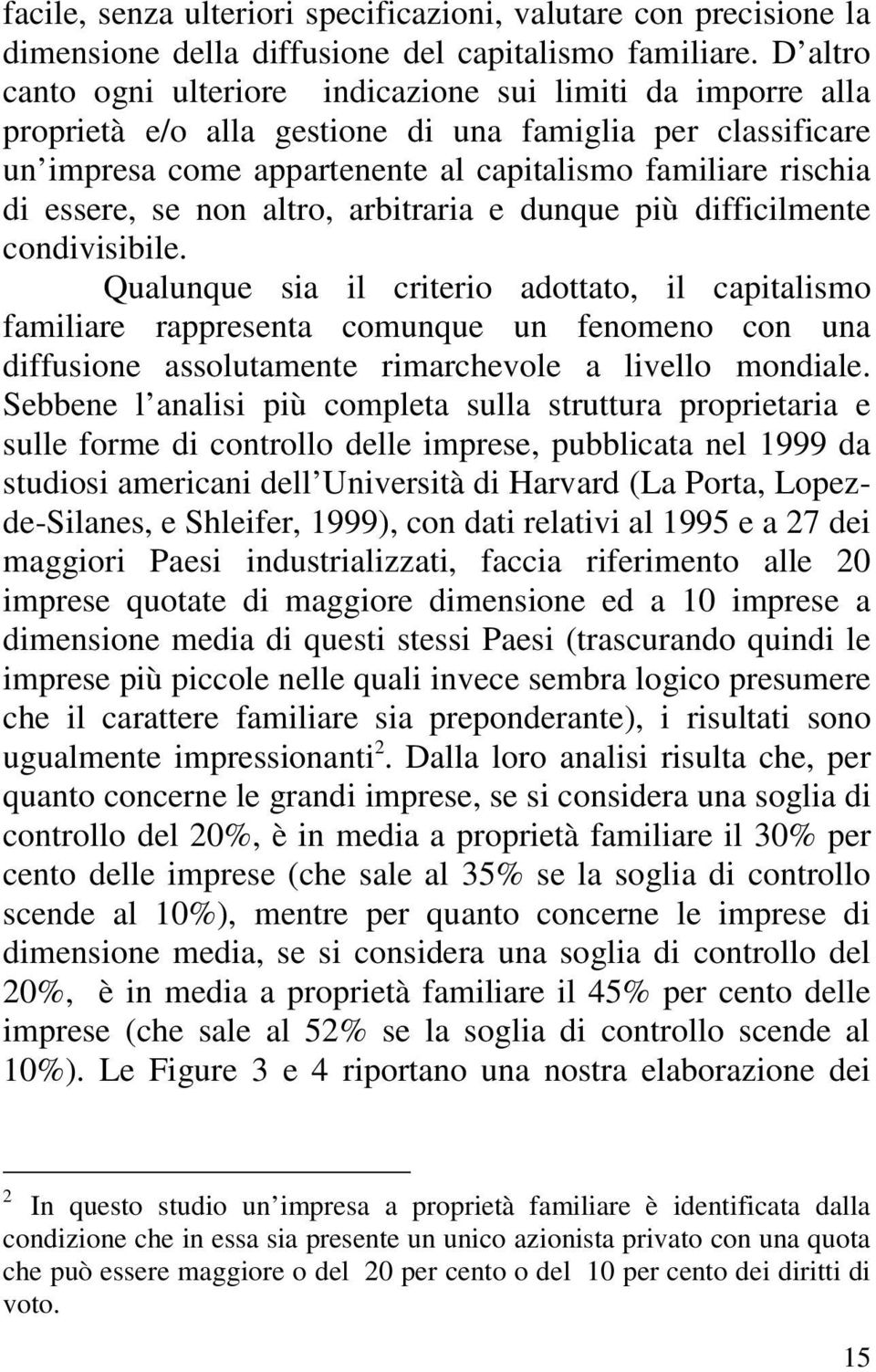 facile, senza ulteriori specificazioni, valutare con precisione la dimensione della diffusione del capitalismo familiare. D altro canto ogni ulteriore indicazione sui limiti da imporre alla proprietà e/o alla gestione di una famiglia per classificare un impresa come appartenente al capitalismo familiare rischia di essere, se non altro, arbitraria e dunque più difficilmente condivisibile.

Qualunque sia il criterio adottato, il capitalismo familiare rappresenta comunque un fenomeno con una diffusione assolutamente rimarchevole a livello mondiale. Sebbene l analisi più completa sulla struttura proprietaria e sulle forme di controllo delle imprese, pubblicata nel 1999 da studiosi americani dell Università di Harvard (La Porta, Lopez-de-Silanes, e Shleifer, 1999), con dati relativi al 1995 e a 27 dei maggiori Paesi industrializzati, faccia riferimento alle 20 imprese quotate di maggiore dimensione ed a 10 imprese a dimensione media di questi stessi Paesi (trascurando quindi le imprese più piccole nelle quali invece sembra logico presumere che il carattere familiare sia preponderante), i risultati sono ugualmente impressionanti$^2$. Dalla loro analisi risulta che, per quanto concerne le grandi imprese, se si considera una soglia di controllo del 20%, è in media a proprietà familiare il 30% per cento delle imprese (che sale al 35% se la soglia di controllo scende al 10%), mentre per quanto concerne le imprese di dimensione media, se si considera una soglia di controllo del 20%, è in media a proprietà familiare il 45% per cento delle imprese (che sale al 52% se la soglia di controllo scende al 10%). Le Figure 3 e 4 riportano una nostra elaborazione dei

$^2$ In questo studio un impresa a proprietà familiare è identificata dalla condizione che in essa sia presente un unico azionista privato con una quota che può essere maggiore o del 20 per cento o del 10 per cento dei diritti di voto.

15